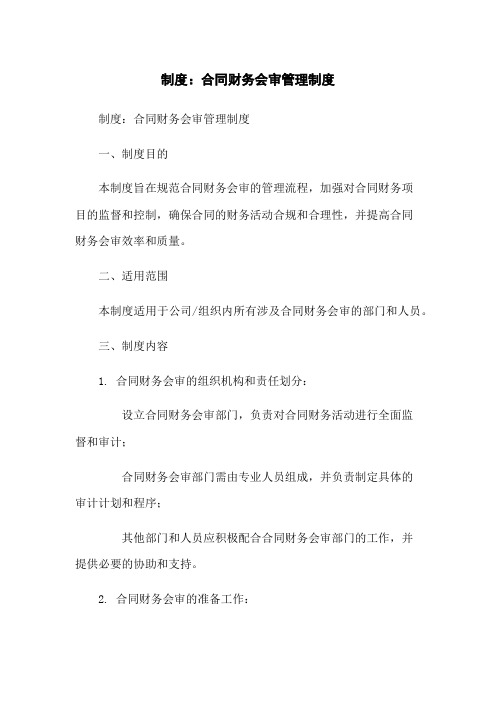 制度：合同财务会审管理制度

制度：合同财务会审管理制度

一、制度目的

本制度旨在规范合同财务会审的管理流程，加强对合同财务项目的监督和控制，确保合同的财务活动合规和合理性，并提高合同财务会审效率和质量。

二、适用范围

本制度适用于公司/组织内所有涉及合同财务会审的部门和人员。

三、制度内容

1. 合同财务会审的组织机构和责任划分：

设立合同财务会审部门，负责对合同财务活动进行全面监督和审计；

合同财务会审部门需由专业人员组成，并负责制定具体的审计计划和程序；

其他部门和人员应积极配合合同财务会审部门的工作，并提供必要的协助和支持。

2. 合同财务会审的准备工作：